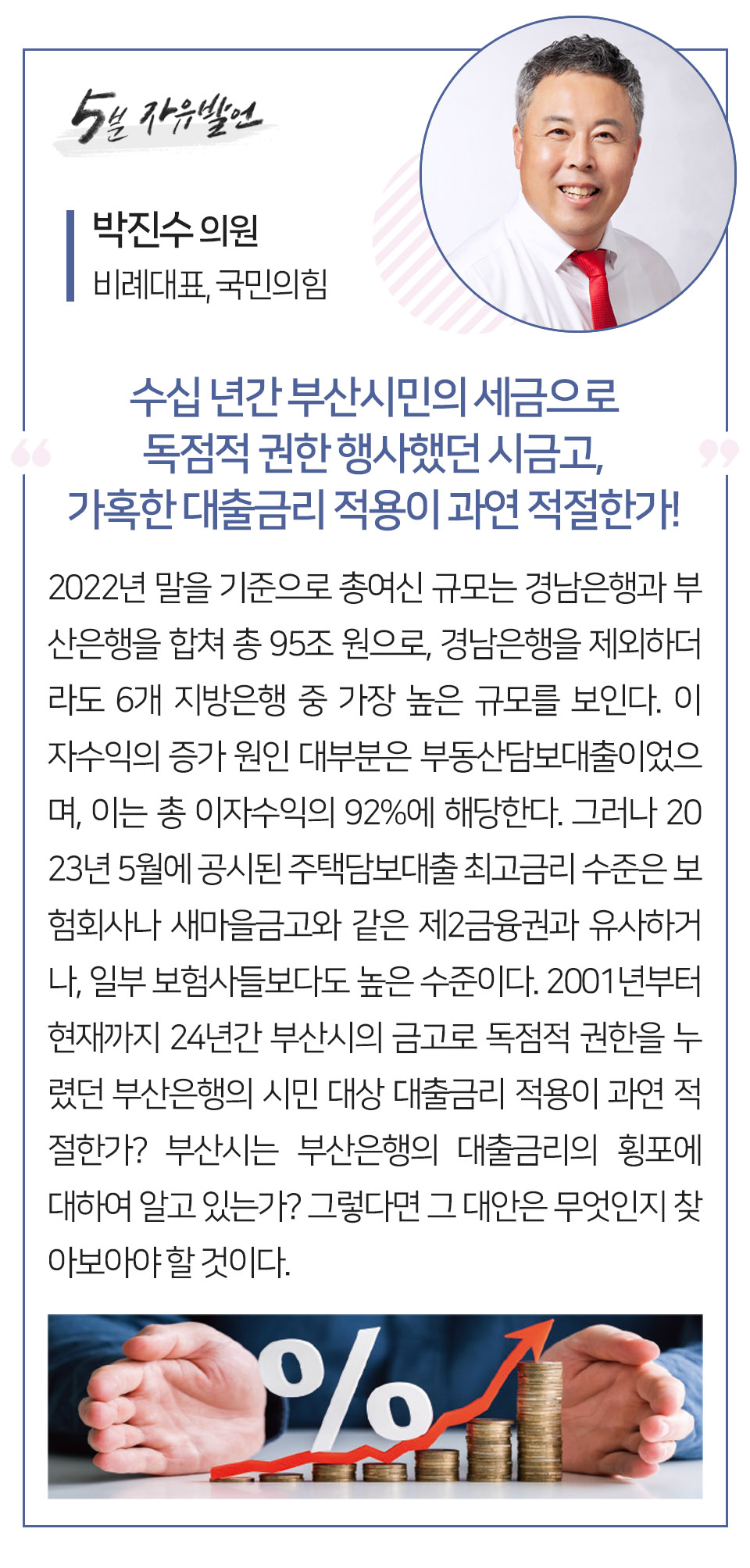 5분 자유발언

박진수 의원
비례대표, 국민의힘

“ 수십 년간 부산시민의 세금으로 독점적 권한 행사했던 시금고, 가혹한 대출금리 적용이 과연 적절한가! ”

2022년 말을 기준으로 총여신 규모는 경남은행과 부산은행을 합쳐 총 95조 원으로, 경남은행을 제외하더라도 6개 지방은행 중 가장 높은 규모를 보인다. 이자수익의 증가 원인 대부분은 부동산담보대출이었으며, 이는 총 이자수익의 92%에 해당한다. 그러나 2023년 5월에 공시된 주택담보대출 최고금리 수준은 보험회사나 새마을금고와 같은 제2금융권과 유사하거나, 일부 보험사들보다도 높은 수준이다. 2001년부터 현재까지 24년간 부산시의 금고로 독점적 권한을 누렸던 부산은행의 시민 대상 대출금리 적용이 과연 적절한가? 부산시는 부산은행의 대출금리의 횡포에 대하여 알고 있는가? 그렇다면 그 대안은 무엇인지 찾아보아야 할 것이다.

%